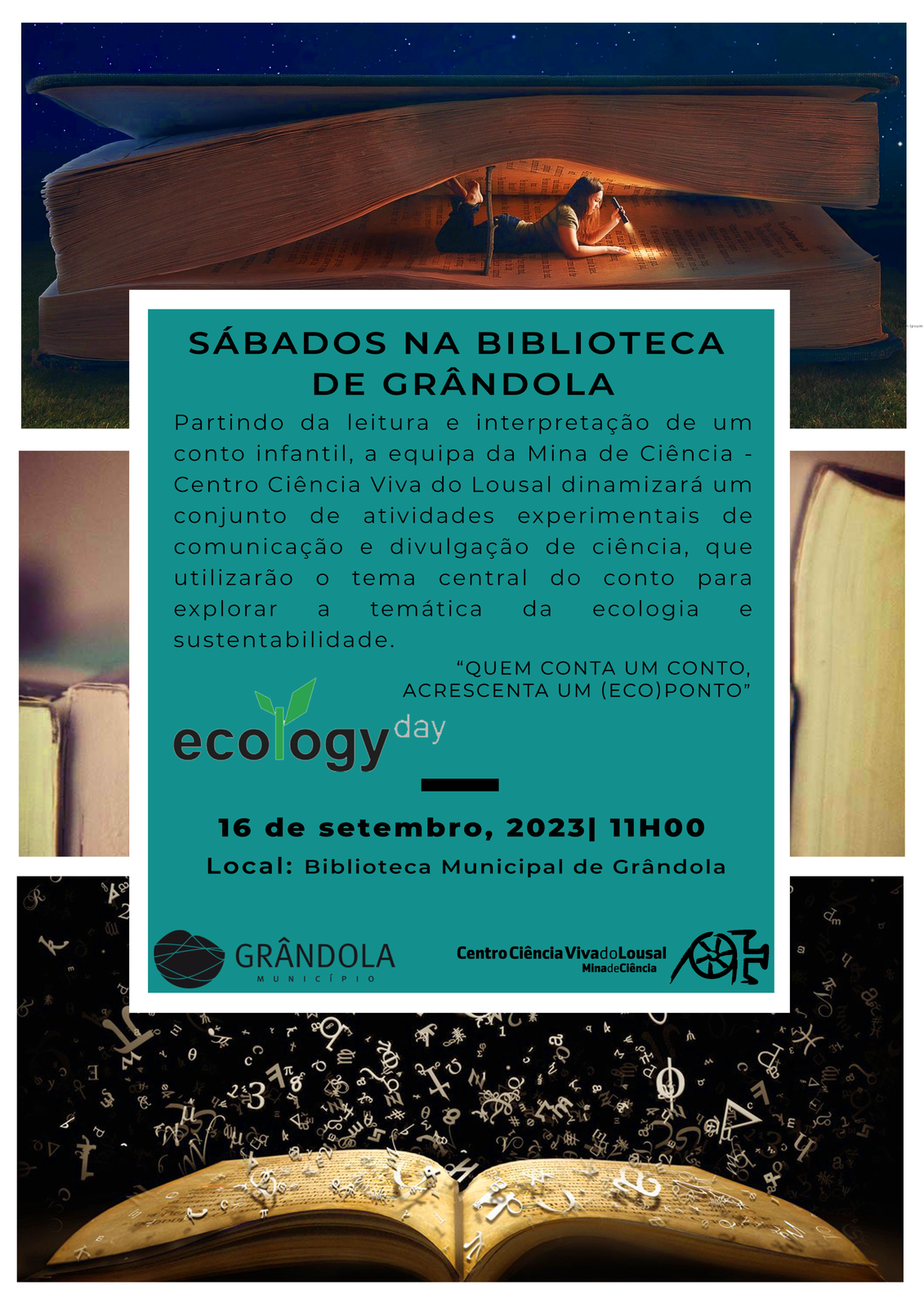 SÁBADOS NA BIBLIOTECA DE GRÂNDOLA

Partindo da leitura e interpretação de um conto infantil, a equipa da Mina de Ciência - Centro Ciência Viva do Lousal dinamizará um conjunto de atividades experimentais de comunicação e divulgação de ciência, que utilizarão o tema central do conto para explorar a temática da ecologia e sustentabilidade.

"QUEM CONTA UM CONTO, ACRESCENTA UM (ECO)PONTO"

ecology day

16 de setembro, 2023| 11H00

Local: Biblioteca Municipal de Grândola

GRÂNDOLA
MUNICÍPIO

Centro Ciência Viva do Lousal
Mina de Ciência